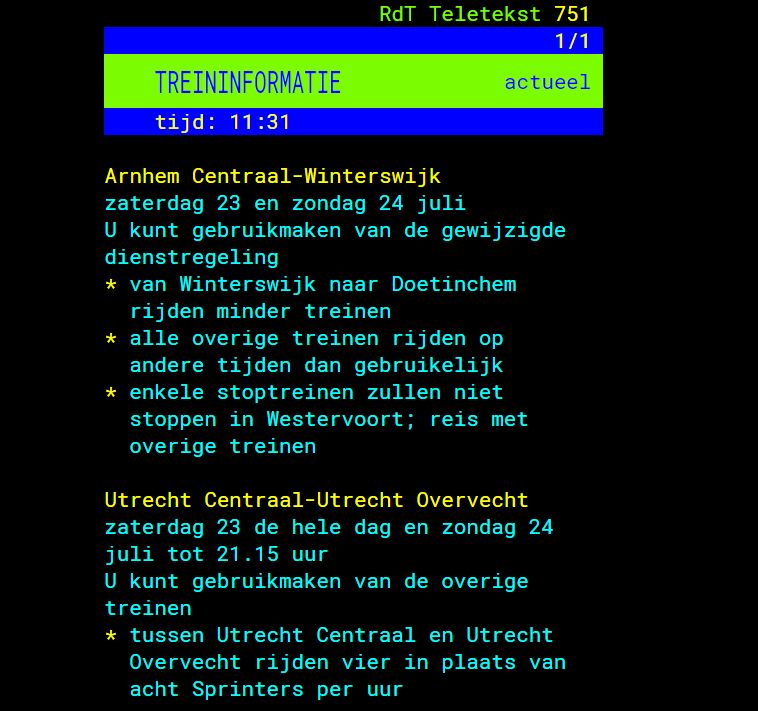 RdT Teletekst 751

1/1

TREININFORMATIE actueel

tijd: 11:31

Arnhem Centraal-Winterswijk
zaterdag 23 en zondag 24 juli
U kunt gebruikmaken van de gewijzigde dienstregeling
* van Winterswijk naar Doetinchem rijden minder treinen
* alle overige treinen rijden op andere tijden dan gebruikelijk
* enkele stoptreinen zullen niet stoppen in Westervoort; reis met overige treinen

Utrecht Centraal-Utrecht Overvecht
zaterdag 23 de hele dag en zondag 24 juli tot 21.15 uur
U kunt gebruikmaken van de overige treinen
* tussen Utrecht Centraal en Utrecht Overvecht rijden vier in plaats van acht Sprinters per uur